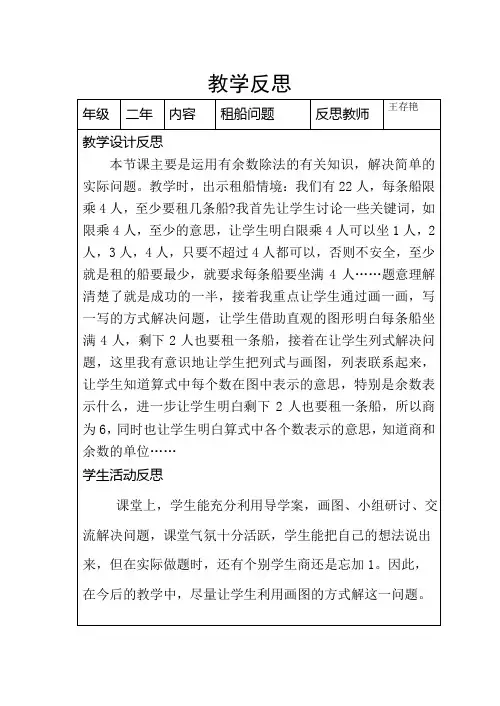 教学反思

| 年级 | 二年 | 内容 | 租船问题 | 反思教师 | 王存艳 |
|---|---|---|---|---|---|

教学设计反思

本节课主要是运用有余数除法的有关知识，解决简单的实际问题。教学时，出示租船情境：我们有 22 人，每条船限乘 4 人，至少要租几条船?我首先让学生讨论一些关键词，如限乘 4 人，至少的意思，让学生明白限乘 4 人可以坐 1 人，2 人，3 人，4 人，只要不超过 4 人都可以，否则不安全，至少就是租的船要最少，就要求每条船要坐满 4 人……题意理解清楚了就是成功的一半，接着我重点让学生通过画一画，写一写的方式解决问题，让学生借助直观的图形明白每条船坐满 4 人，剩下 2 人也要租一条船，接着在让学生列式解决问题，这里我有意识地让学生把列式与画图，列表联系起来，让学生知道算式中每个数在图中表示的意思，特别是余数表示什么，进一步让学生明白剩下 2 人也要租一条船，所以商为 6，同时也让学生明白算式中各个数表示的意思，知道商和余数的单位……

学生活动反思

课堂上，学生能充分利用导学案，画图、小组研讨、交流解决问题，课堂气氛十分活跃，学生能把自己的想法说出来，但在实际做题时，还有个别学生商还是忘加 1。因此，在今后的教学中，尽量让学生利用画图的方式解这一问题。